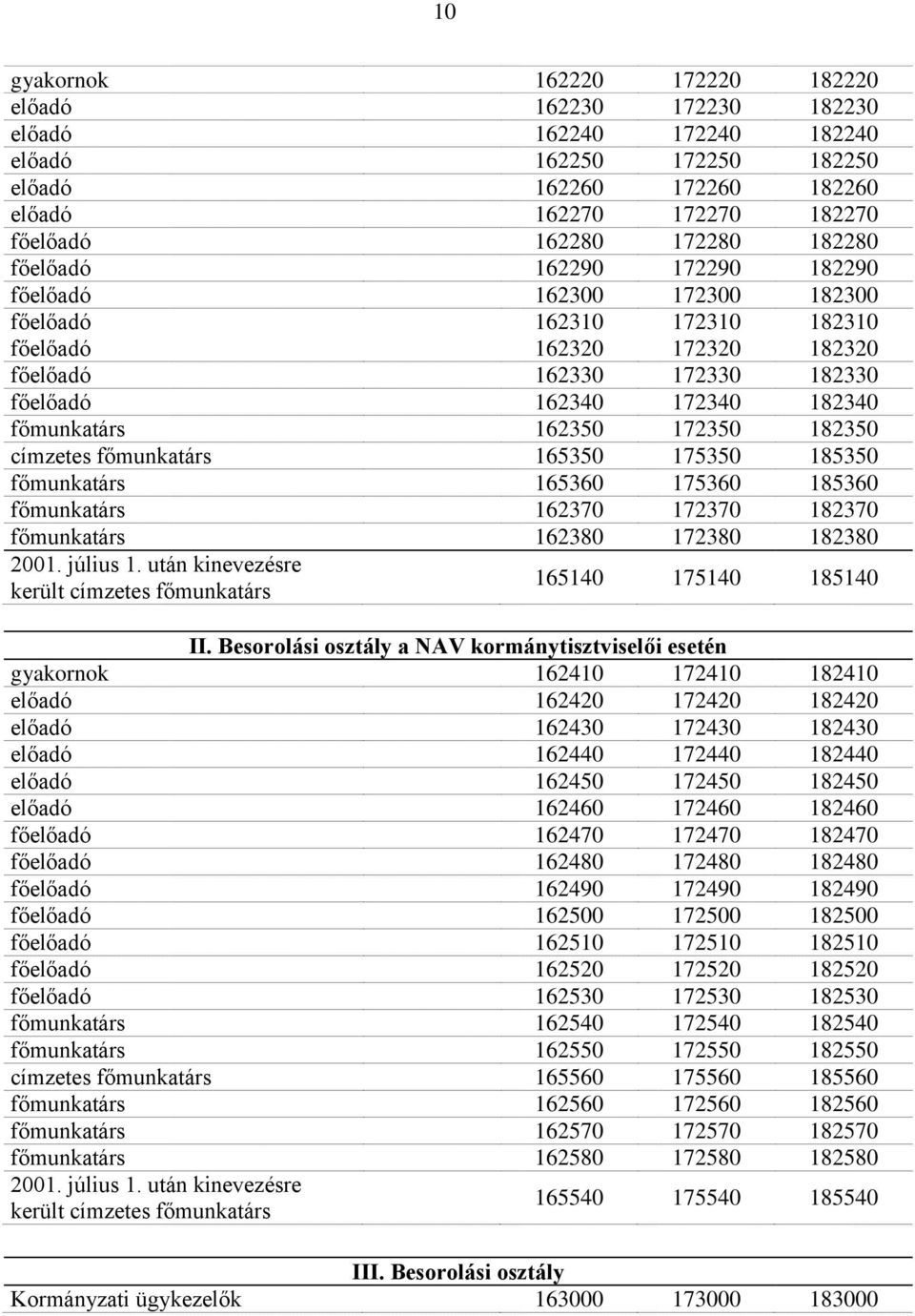 10

| | | | |
|---|---|---|---|
| gyakornok | 162220 | 172220 | 182220 |
| előadó | 162230 | 172230 | 182230 |
| előadó | 162240 | 172240 | 182240 |
| előadó | 162250 | 172250 | 182250 |
| előadó | 162260 | 172260 | 182260 |
| előadó | 162270 | 172270 | 182270 |
| főelőadó | 162280 | 172280 | 182280 |
| főelőadó | 162290 | 172290 | 182290 |
| főelőadó | 162300 | 172300 | 182300 |
| főelőadó | 162310 | 172310 | 182310 |
| főelőadó | 162320 | 172320 | 182320 |
| főelőadó | 162330 | 172330 | 182330 |
| főelőadó | 162340 | 172340 | 182340 |
| főmunkatárs | 162350 | 172350 | 182350 |
| címzetes főmunkatárs | 165350 | 175350 | 185350 |
| főmunkatárs | 165360 | 175360 | 185360 |
| főmunkatárs | 162370 | 172370 | 182370 |
| főmunkatárs | 162380 | 172380 | 182380 |
| 2001. július 1. után kinevezésre került címzetes főmunkatárs | 165140 | 175140 | 185140 |

II. Besorolási osztály a NAV kormánytisztviselői esetén

| | | | |
|---|---|---|---|
| gyakornok | 162410 | 172410 | 182410 |
| előadó | 162420 | 172420 | 182420 |
| előadó | 162430 | 172430 | 182430 |
| előadó | 162440 | 172440 | 182440 |
| előadó | 162450 | 172450 | 182450 |
| előadó | 162460 | 172460 | 182460 |
| főelőadó | 162470 | 172470 | 182470 |
| főelőadó | 162480 | 172480 | 182480 |
| főelőadó | 162490 | 172490 | 182490 |
| főelőadó | 162500 | 172500 | 182500 |
| főelőadó | 162510 | 172510 | 182510 |
| főelőadó | 162520 | 172520 | 182520 |
| főelőadó | 162530 | 172530 | 182530 |
| főmunkatárs | 162540 | 172540 | 182540 |
| főmunkatárs | 162550 | 172550 | 182550 |
| címzetes főmunkatárs | 165560 | 175560 | 185560 |
| főmunkatárs | 162560 | 172560 | 182560 |
| főmunkatárs | 162570 | 172570 | 182570 |
| főmunkatárs | 162580 | 172580 | 182580 |
| 2001. július 1. után kinevezésre került címzetes főmunkatárs | 165540 | 175540 | 185540 |

III. Besorolási osztály

| | | | |
|---|---|---|---|
| Kormányzati ügykezelők | 163000 | 173000 | 183000 |